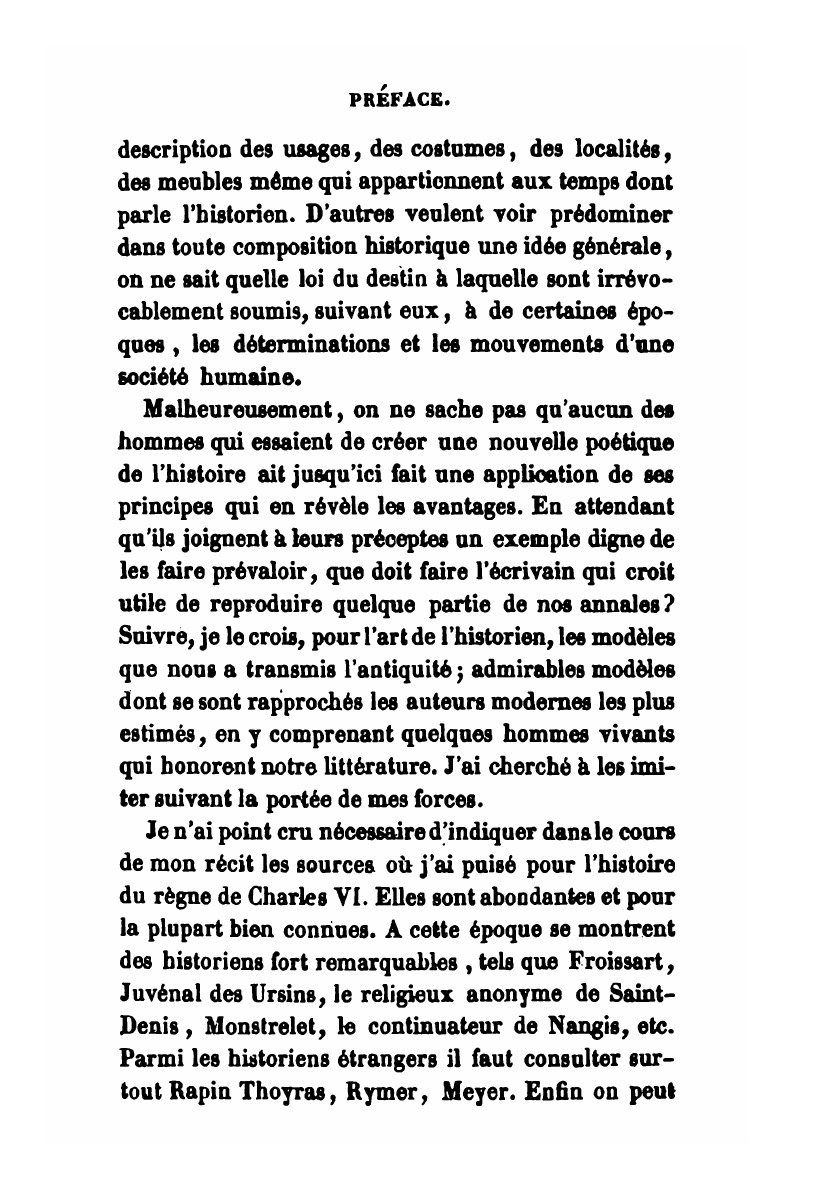 PRÉFACE.

description des usages, des costumes, des localités, des meubles même qui appartiennent aux temps dont parle l'historien. D'autres veulent voir prédominer dans toute composition historique une idée générale, on ne sait quelle loi du destin à laquelle sont irrévocablement soumis, suivant eux, à de certaines époques, les déterminations et les mouvements d'une société humaine.

Malheureusement, on ne sache pas qu'aucun des hommes qui essaient de créer une nouvelle poétique de l'histoire ait jusqu'ici fait une application de ses principes qui en révèle les avantages. En attendant qu'ils joignent à leurs préceptes un exemple digne de les faire prévaloir, que doit faire l'écrivain qui croit utile de reproduire quelque partie de nos annales? Suivre, je le crois, pour l'art de l'historien, les modèles que nous a transmis l'antiquité; admirables modèles dont se sont rapprochés les auteurs modernes les plus estimés, en y comprenant quelques hommes vivants qui honorent notre littérature. J'ai cherché à les imiter suivant la portée de mes forces.

Je n'ai point cru nécessaire d'indiquer dans le cours de mon récit les sources où j'ai puisé pour l'histoire du règne de Charles VI. Elles sont abondantes et pour la plupart bien connues. A cette époque se montrent des historiens fort remarquables, tels que Froissart, Juvénal des Ursins, le religieux anonyme de Saint-Denis, Monstrelet, le continuateur de Nangis, etc. Parmi les historiens étrangers il faut consulter surtout Rapin Thoyras, Rymer, Meyer. Enfin on peut